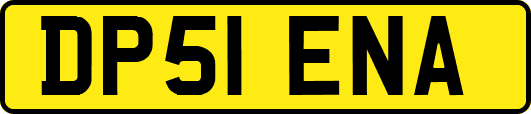 DP51 ENA